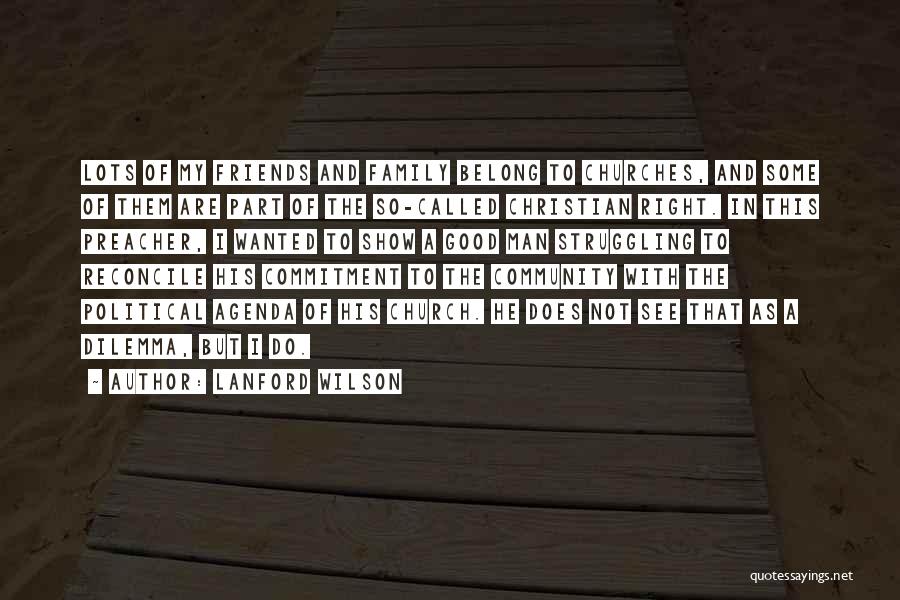 LOTS OF MY FRIENDS AND FAMILY BELONG TO CHURCHES, AND SOME OF THEM ARE PART OF THE SO-CALLED CHRISTIAN RIGHT. IN THIS PREACHER, I WANTED TO SHOW A GOOD MAN STRUGGLING TO RECONCILE HIS COMMITMENT TO THE COMMUNITY WITH THE POLITICAL AGENDA OF HIS CHURCH. HE DOES NOT SEE THAT AS A DILEMMA, BUT I DO.

~ AUTHOR: LANFORD WILSON

quotessayings.net